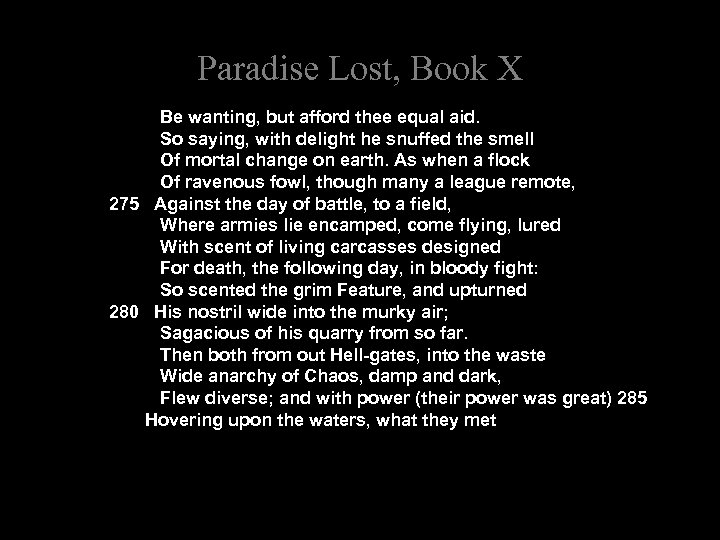 Paradise Lost, Book X

Be wanting, but afford thee equal aid.
So saying, with delight he snuffed the smell
Of mortal change on earth. As when a flock
Of ravenous fowl, though many a league remote,
275 Against the day of battle, to a field,
Where armies lie encamped, come flying, lured
With scent of living carcasses designed
For death, the following day, in bloody fight:
So scented the grim Feature, and upturned
280 His nostril wide into the murky air;
Sagacious of his quarry from so far.
Then both from out Hell-gates, into the waste
Wide anarchy of Chaos, damp and dark,
Flew diverse; and with power (their power was great) 285
Hovering upon the waters, what they met